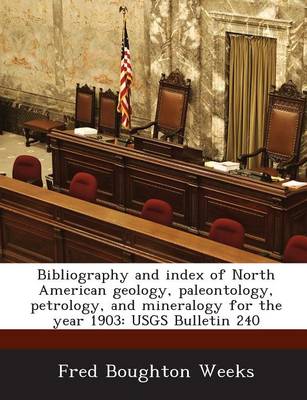 Bibliography and index of North American geology, paleontology, petrology, and mineralogy for the year 1903: USGS Bulletin 240

Fred Boughton Weeks